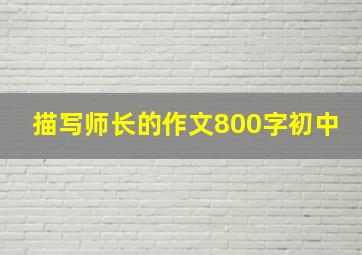 描写师长的作文800字初中